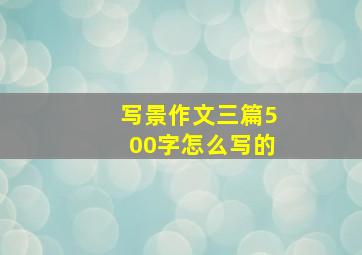 写景作文三篇500字怎么写的